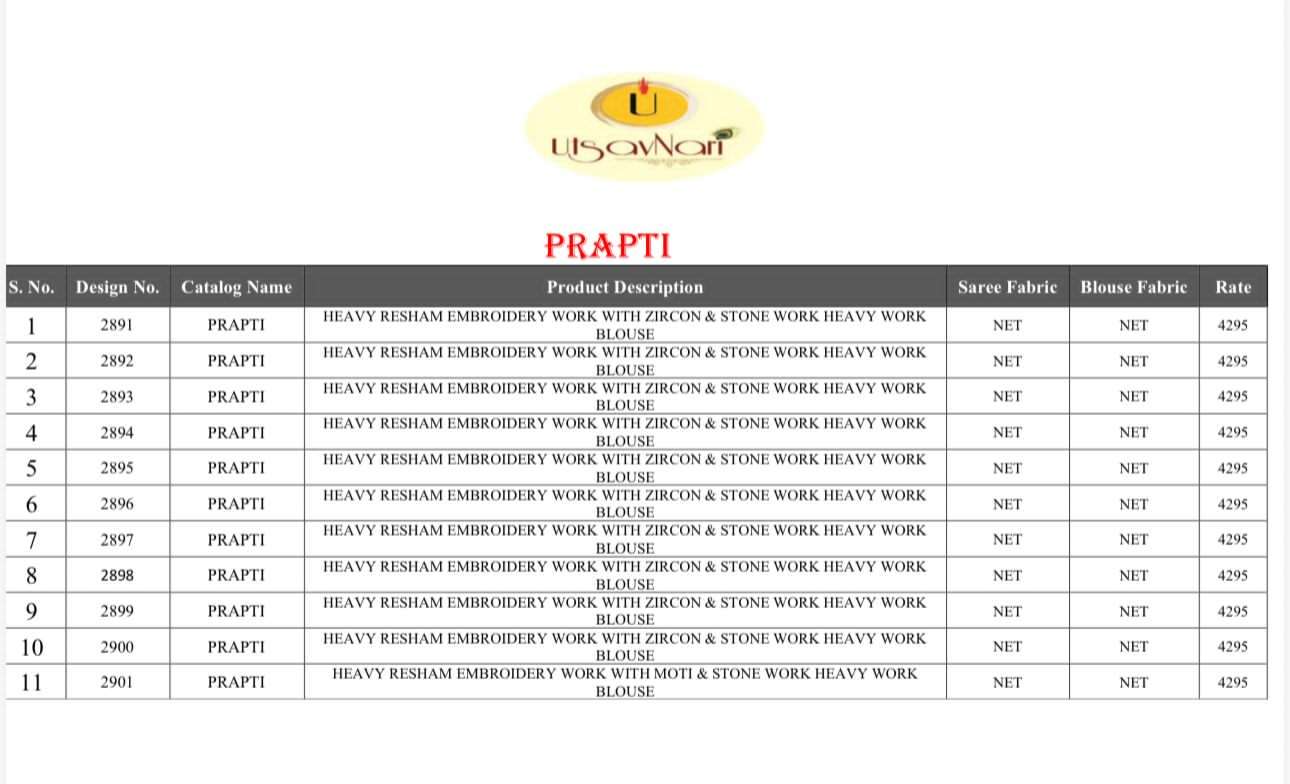 U
UtsavNari

PRAPTI

| S. No. | Design No. | Catalog Name | Product Description | Saree Fabric | Blouse Fabric | Rate |
|---|---|---|---|---|---|---|
| 1 | 2891 | PRAPTI | HEAVY RESHAM EMBROIDERY WORK WITH ZIRCON & STONE WORK HEAVY WORK BLOUSE | NET | NET | 4295 |
| 2 | 2892 | PRAPTI | HEAVY RESHAM EMBROIDERY WORK WITH ZIRCON & STONE WORK HEAVY WORK BLOUSE | NET | NET | 4295 |
| 3 | 2893 | PRAPTI | HEAVY RESHAM EMBROIDERY WORK WITH ZIRCON & STONE WORK HEAVY WORK BLOUSE | NET | NET | 4295 |
| 4 | 2894 | PRAPTI | HEAVY RESHAM EMBROIDERY WORK WITH ZIRCON & STONE WORK HEAVY WORK BLOUSE | NET | NET | 4295 |
| 5 | 2895 | PRAPTI | HEAVY RESHAM EMBROIDERY WORK WITH ZIRCON & STONE WORK HEAVY WORK BLOUSE | NET | NET | 4295 |
| 6 | 2896 | PRAPTI | HEAVY RESHAM EMBROIDERY WORK WITH ZIRCON & STONE WORK HEAVY WORK BLOUSE | NET | NET | 4295 |
| 7 | 2897 | PRAPTI | HEAVY RESHAM EMBROIDERY WORK WITH ZIRCON & STONE WORK HEAVY WORK BLOUSE | NET | NET | 4295 |
| 8 | 2898 | PRAPTI | HEAVY RESHAM EMBROIDERY WORK WITH ZIRCON & STONE WORK HEAVY WORK BLOUSE | NET | NET | 4295 |
| 9 | 2899 | PRAPTI | HEAVY RESHAM EMBROIDERY WORK WITH ZIRCON & STONE WORK HEAVY WORK BLOUSE | NET | NET | 4295 |
| 10 | 2900 | PRAPTI | HEAVY RESHAM EMBROIDERY WORK WITH ZIRCON & STONE WORK HEAVY WORK BLOUSE | NET | NET | 4295 |
| 11 | 2901 | PRAPTI | HEAVY RESHAM EMBROIDERY WORK WITH MOTI & STONE WORK HEAVY WORK BLOUSE | NET | NET | 4295 |